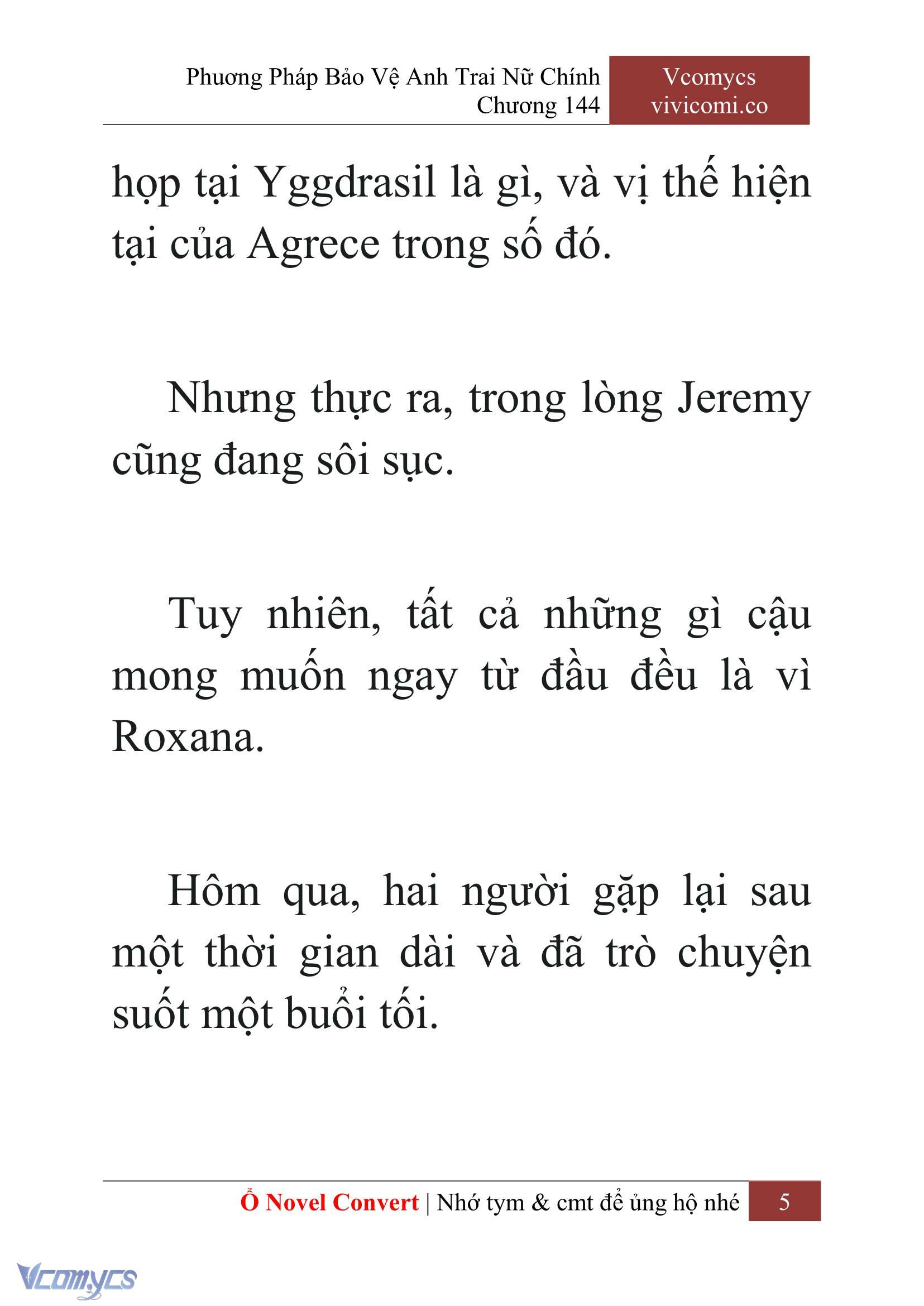 Phương Pháp Bảo Vệ Anh Trai Nữ Chính
Chương 144

Vcomycs
vivicomi.co

họp tại Yggdrasil là gì, và vị thế hiện tại của Agrece trong số đó.

Nhưng thực ra, trong lòng Jeremy cũng đang sôi sục.

Tuy nhiên, tất cả những gì cậu mong muốn ngay từ đầu đều là vì Roxana.

Hôm qua, hai người gặp lại sau một thời gian dài và đã trò chuyện suốt một buổi tối.

Ổ Novel Convert | Nhớ tym & cmt để ủng hộ nhé 5

Vcomycs